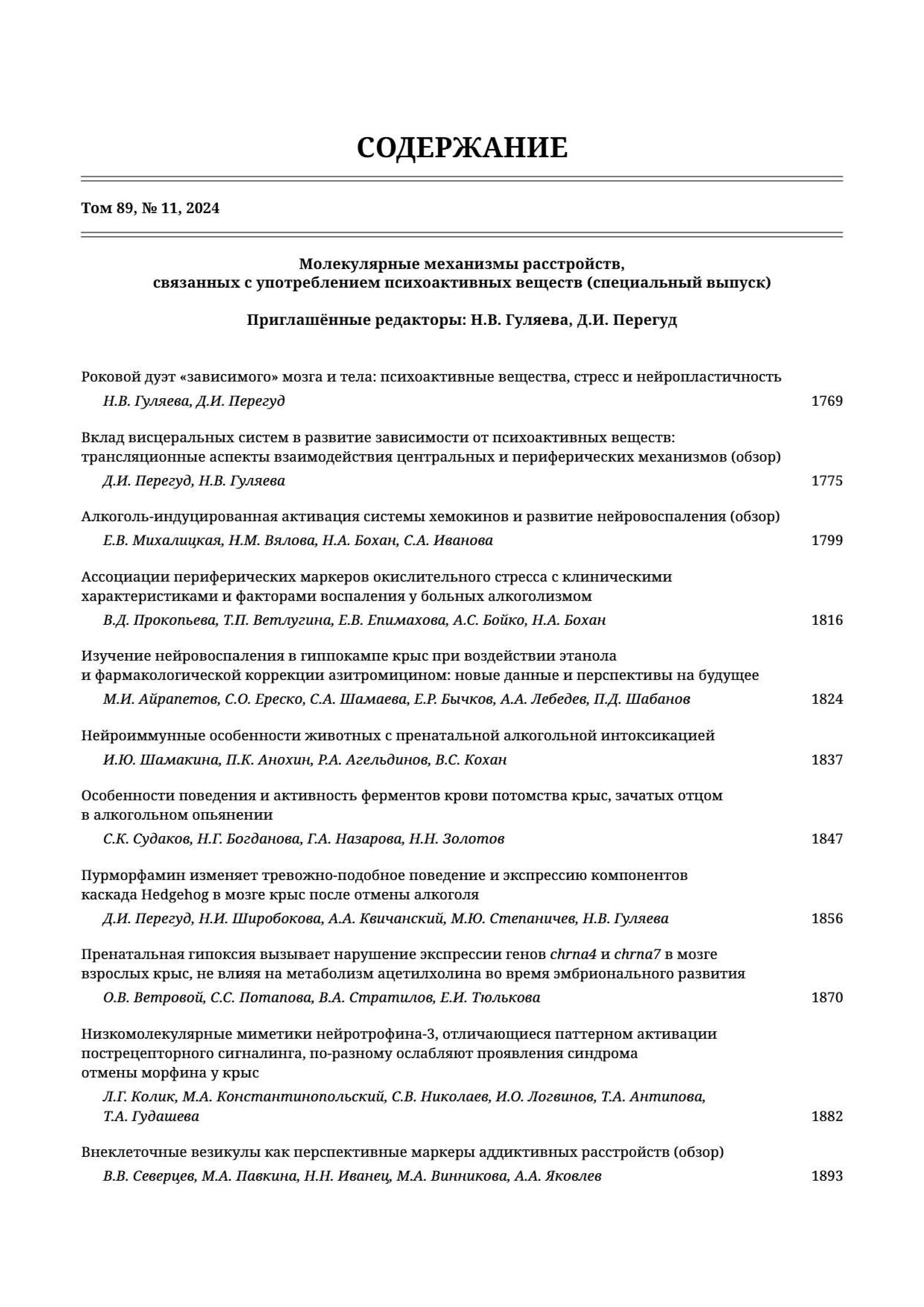 СОДЕРЖАНИЕ

Том 89, № 11, 2024

Молекулярные механизмы расстройств, связанных с употреблением психоактивных веществ (специальный выпуск)

Приглашённые редакторы: Н.В. Гуляева, Д.И. Перегуд

Роковой дуэт «зависимого» мозга и тела: психоактивные вещества, стресс и нейропластичность
Н.В. Гуляева, Д.И. Перегуд 1769

Вклад висцеральных систем в развитие зависимости от психоактивных веществ: трансляционные аспекты взаимодействия центральных и периферических механизмов (обзор)
Д.И. Перегуд, Н.В. Гуляева 1775

Алкоголь-индуцированная активация системы хемокинов и развитие нейровоспаления (обзор)
Е.В. Михалицкая, Н.М. Вялова, Н.А. Бохан, С.А. Иванова 1799

Ассоциации периферических маркеров окислительного стресса с клиническими характеристиками и факторами воспаления у больных алкоголизмом
В.Д. Прокопьева, Т.П. Ветлугина, Е.В. Епимахова, А.С. Бойко, Н.А. Бохан 1816

Изучение нейровоспаления в гиппокампе крыс при воздействии этанола и фармакологической коррекции азитромицином: новые данные и перспективы на будущее
М.И. Айрапетов, С.О. Ереско, С.А. Шамаева, Е.Р. Бычков, А.А. Лебедев, П.Д. Шабанов 1824

Нейроиммунные особенности животных с пренатальной алкогольной интоксикацией
И.Ю. Шамакина, П.К. Анохин, Р.А. Агельдинов, В.С. Кохан 1837

Особенности поведения и активность ферментов крови потомства крыс, зачатых отцом в алкогольном опьянении
С.К. Судаков, Н.Г. Богданова, Г.А. Назарова, Н.Н. Золотов 1847

Пурморфамин изменяет тревожно-подобное поведение и экспрессию компонентов каскада Hedgehog в мозге крыс после отмены алкоголя
Д.И. Перегуд, Н.И. Широбокова, А.А. Квичанский, М.Ю. Степаничев, Н.В. Гуляева 1856

Пренатальная гипоксия вызывает нарушение экспрессии генов chrna4 и chrna7 в мозге взрослых крыс, не влияя на метаболизм ацетилхолина во время эмбрионального развития
О.В. Ветровой, С.С. Потапова, В.А. Стратилов, Е.И. Тюлькова 1870

Низкомолекулярные миметики нейротрофина-3, отличающиеся паттерном активации пострецепторного сигналинга, по-разному ослабляют проявления синдрома отмены морфина у крыс
Л.Г. Колик, М.А. Константинопольский, С.В. Николаев, И.О. Логвинов, Т.А. Антипова, Т.А. Гудашева 1882

Внеклеточные везикулы как перспективные маркеры аддиктивных расстройств (обзор)
В.В. Северцев, М.А. Павкина, Н.Н. Иванец, М.А. Винникова, А.А. Яковлев 1893